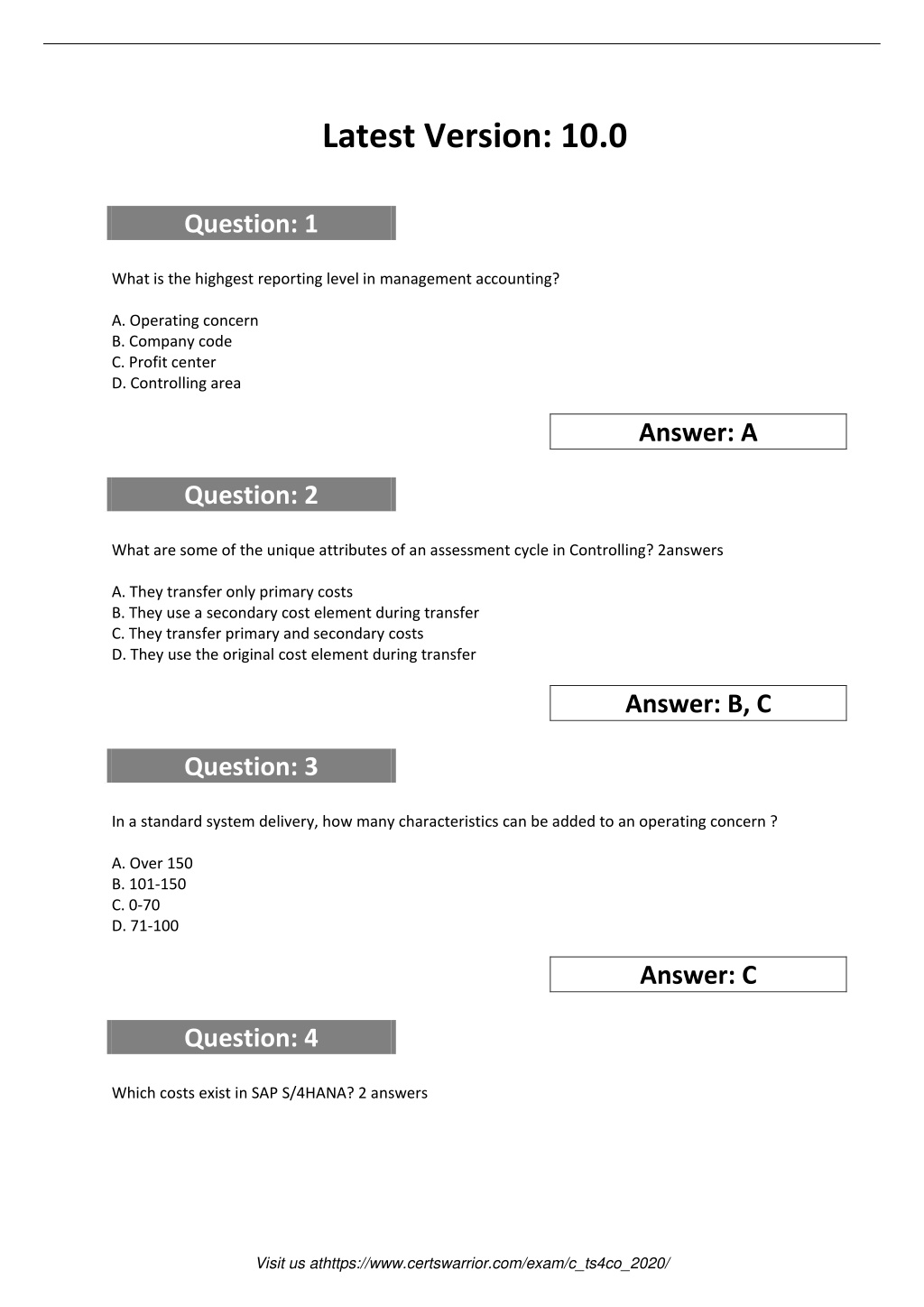 Latest Version: 10.0

Question: 1

What is the highgest reporting level in management accounting?

A. Operating concern
B. Company code
C. Profit center
D. Controlling area

Answer: A

Question: 2

What are some of the unique attributes of an assessment cycle in Controlling? 2answers

A. They transfer only primary costs
B. They use a secondary cost element during transfer
C. They transfer primary and secondary costs
D. They use the original cost element during transfer

Answer: B, C

Question: 3

In a standard system delivery, how many characteristics can be added to an operating concern ?

A. Over 150
B. 101-150
C. 0-70
D. 71-100

Answer: C

Question: 4

Which costs exist in SAP S/4HANA? 2 answers

Visit us athttps://www.certswarrior.com/exam/c_ts4co_2020/